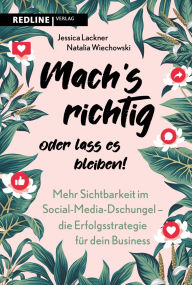 REDLINE | VERLAG

Jessica Lackner
Natalia Wiechowski

Mach's richtig
oder lass es bleiben!

Mehr Sichtbarkeit im Social-Media-Dschungel – die Erfolgsstrategie für dein Business